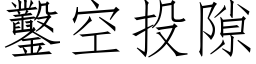 鑿空投隙